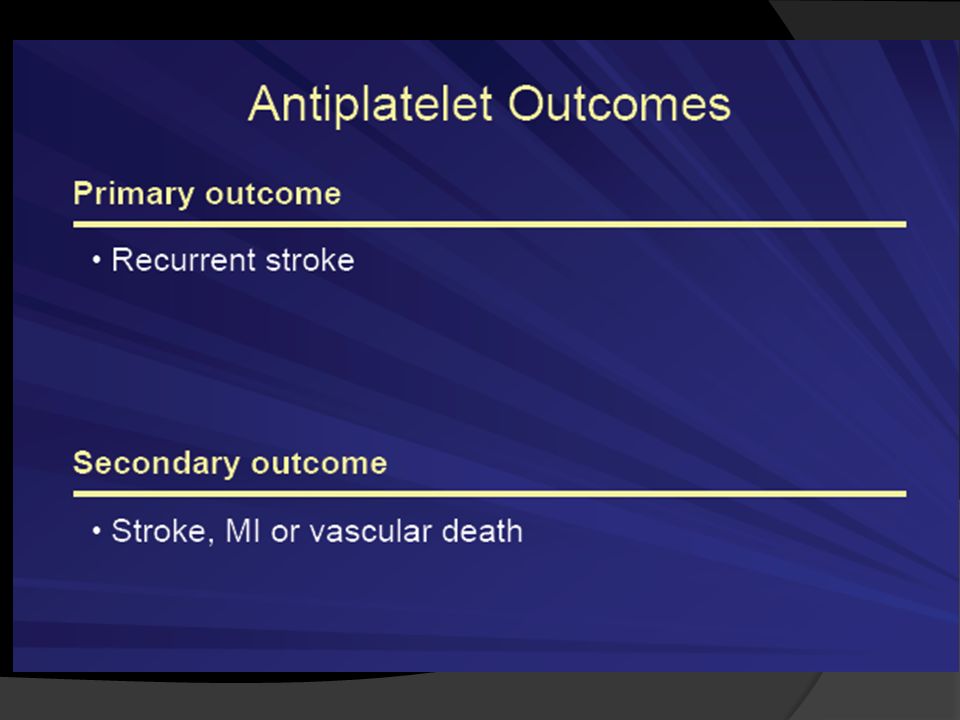 Antiplatelet Outcomes

Primary outcome

• Recurrent stroke

Secondary outcome

• Stroke, MI or vascular death